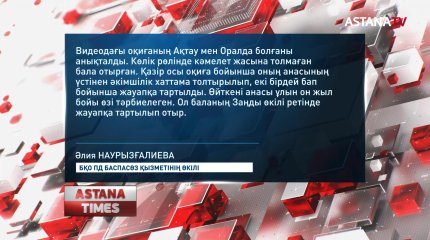 ASTANA TV

Видеодағы оқиғаның Ақтау мен Оралда болғаны анықталды. Көлік рөлінде кәмелет жасына толмаған бала отырған. Қазір осы оқиға бойынша оның анасының үстінен әкімшілік хаттама толтырылып, екі бірдей бап бойынша жауапқа тартылды. Өйткені анасы ұлын он жыл бойы өзі тәрбиелеген. Ол баланың Заңды өкілі ретінде жауапқа тартылып отыр.

Әлия НАУРЫЗҒАЛИЕВА

БҚО ПД БАСПАСӨЗ ҚЫЗМЕТІНІҢ ӨКІЛІ

ASTANA TIMES